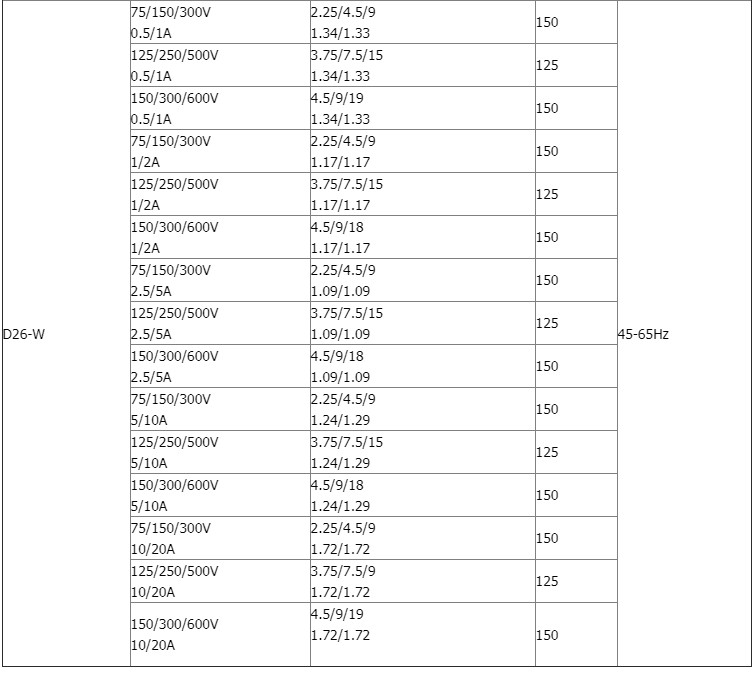 | | | | | |
|---|---|---|---|---|
| D26-W | 75/150/300V 0.5/1A | 2.25/4.5/9 1.34/1.33 | 150 | 45-65Hz |
| | 125/250/500V 0.5/1A | 3.75/7.5/15 1.34/1.33 | 125 | |
| | 150/300/600V 0.5/1A | 4.5/9/19 1.34/1.33 | 150 | |
| | 75/150/300V 1/2A | 2.25/4.5/9 1.17/1.17 | 150 | |
| | 125/250/500V 1/2A | 3.75/7.5/15 1.17/1.17 | 125 | |
| | 150/300/600V 1/2A | 4.5/9/18 1.17/1.17 | 150 | |
| | 75/150/300V 2.5/5A | 2.25/4.5/9 1.09/1.09 | 150 | |
| | 125/250/500V 2.5/5A | 3.75/7.5/15 1.09/1.09 | 125 | |
| | 150/300/600V 2.5/5A | 4.5/9/18 1.09/1.09 | 150 | |
| | 75/150/300V 5/10A | 2.25/4.5/9 1.24/1.29 | 150 | |
| | 125/250/500V 5/10A | 3.75/7.5/15 1.24/1.29 | 125 | |
| | 150/300/600V 5/10A | 4.5/9/18 1.24/1.29 | 150 | |
| | 75/150/300V 10/20A | 2.25/4.5/9 1.72/1.72 | 150 | |
| | 125/250/500V 10/20A | 3.75/7.5/9 1.72/1.72 | 125 | |
| | 150/300/600V 10/20A | 4.5/9/19 1.72/1.72 | 150 | |